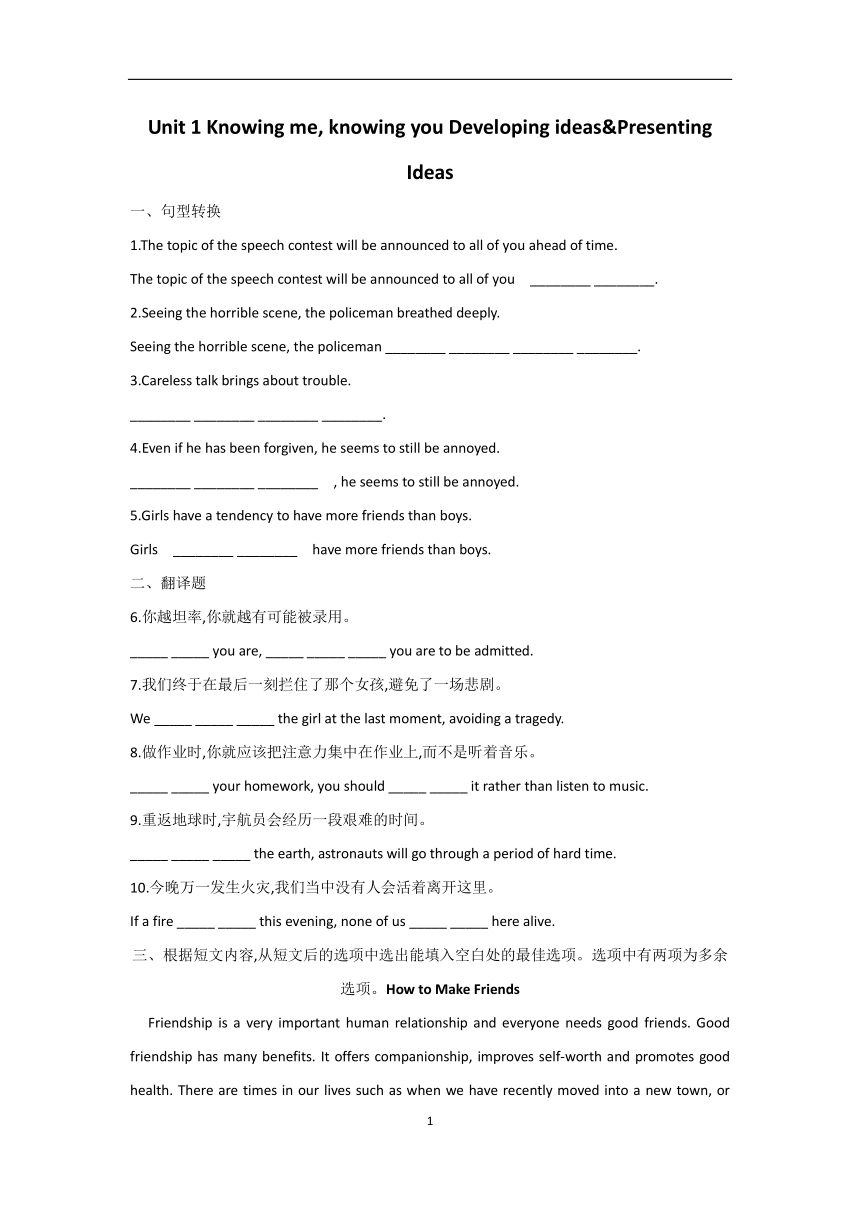 Unit 1 Knowing me, knowing you Developing ideas&Presenting Ideas

一、句型转换

1.The topic of the speech contest will be announced to all of you ahead of time.

The topic of the speech contest will be announced to all of you ________ ________.

2.Seeing the horrible scene, the policeman breathed deeply.

Seeing the horrible scene, the policeman ________ ________ ________ ________.

3.Careless talk brings about trouble.

________ ________ ________ ________.

4.Even if he has been forgiven, he seems to still be annoyed.

________ ________ ________ , he seems to still be annoyed.

5.Girls have a tendency to have more friends than boys.

Girls ________ ________ have more friends than boys.

二、翻译题

6.你越坦率,你就越有可能被录用。

_____ _____ you are, _____ _____ _____ you are to be admitted.

7.我们终于在最后一刻拦住了那个女孩,避免了一场悲剧。

We _____ _____ _____ the girl at the last moment, avoiding a tragedy.

8.做作业时,你就应该把注意力集中在作业上,而不是听着音乐。

_____ _____ your homework, you should _____ _____ it rather than listen to music.

9.重返地球时,宇航员会经历一段艰难的时间。

_____ _____ _____ the earth, astronauts will go through a period of hard time.

10.今晚万一发生火灾,我们当中没有人会活着离开这里。

If a fire _____ _____ this evening, none of us _____ _____ here alive.

三、根据短文内容,从短文后的选项中选出能填入空白处的最佳选项。选项中有两项为多余选项。How to Make Friends

Friendship is a very important human relationship and everyone needs good friends. Good friendship has many benefits. It offers companionship, improves self-worth and promotes good health. There are times in our lives such as when we have recently moved into a new town, or

1